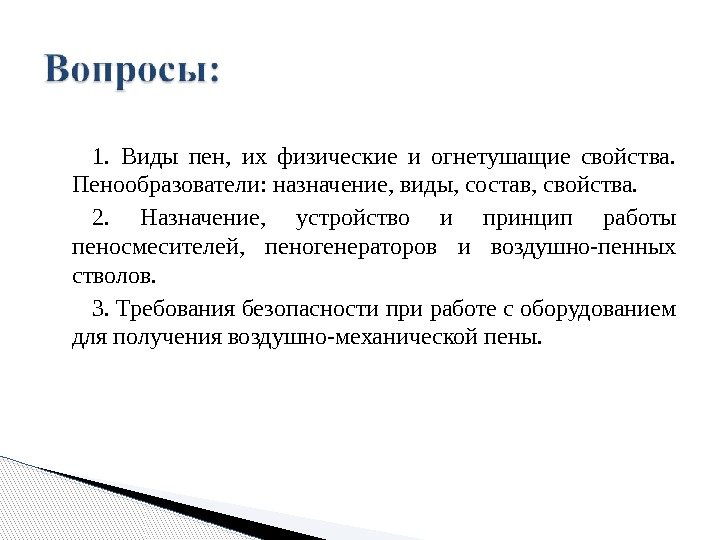 Вопросы:

1. Виды пен, их физические и огнетушащие свойства. Пенообразователи: назначение, виды, состав, свойства.

2. Назначение, устройство и принцип работы пеносмесителей, пеногенераторов и воздушно-пенных стволов.

3. Требования безопасности при работе с оборудованием для получения воздушно-механической пены.